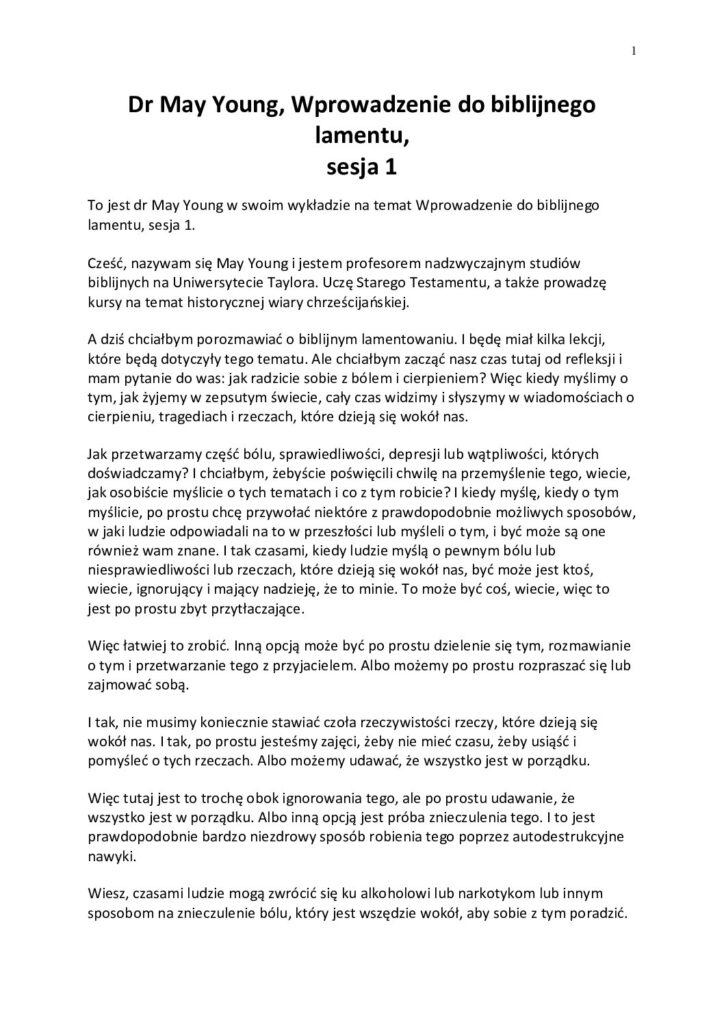 1

Dr May Young, Wprowadzenie do biblijnego lamentu, sesja 1

To jest dr May Young w swoim wykładzie na temat Wprowadzenie do biblijnego lamentu, sesja 1.

Cześć, nazywam się May Young i jestem profesorem nadzwyczajnym studiów biblijnych na Uniwersytecie Taylora. Uczę Starego Testamentu, a także prowadzę kursy na temat historycznej wiary chrześcijańskiej.

A dziś chciałbym porozmawiać o biblijnym lamentowaniu. I będę miał kilka lekcji, które będą dotyczyły tego tematu. Ale chciałbym zacząć nasz czas tutaj od refleksji i mam pytanie do was: jak radzicie sobie z bólem i cierpieniem? Więc kiedy myślimy o tym, jak żyjemy w zepsutym świecie, cały czas widzimy i słyszymy w wiadomościach o cierpieniu, tragediach i rzeczach, które dzieją się wokół nas.

Jak przetwarzamy część bólu, sprawiedliwości, depresji lub wątpliwości, których doświadczamy? I chciałbym, żebyście poświęcili chwilę na przemyślenie tego, wiecie, jak osobiście myślicie o tych tematach i co z tym robicie? I kiedy myślę, kiedy o tym myślicie, po prostu chcę przywołać niektóre z prawdopodobnie możliwych sposobów, w jaki ludzie odpowiadali na to w przeszłości lub myśleli o tym, i być może są one również wam znane. I tak czasami, kiedy ludzie myślą o pewnym bólu lub niesprawiedliwości lub rzeczach, które dzieją się wokół nas, być może jest ktoś, wiecie, ignorujący i mający nadzieję, że to minie. To może być coś, wiecie, więc to jest po prostu zbyt przytłaczające.

Więc łatwiej to zrobić. Inną opcją może być po prostu dzielenie się tym, rozmawianie o tym i przetwarzanie tego z przyjacielem. Albo możemy po prostu rozpraszać się lub zajmować sobą.

I tak, nie musimy koniecznie stawiać czoła rzeczywistości rzeczy, które dzieją się wokół nas. I tak, po prostu jesteśmy zajęci, żeby nie mieć czasu, żeby usiąść i pomyśleć o tych rzeczach. Albo możemy udawać, że wszystko jest w porządku.

Więc tutaj jest to trochę obok ignorowania tego, ale po prostu udawanie, że wszystko jest w porządku. Albo inną opcją jest próba znieczulenia tego. I to jest prawdopodobnie bardzo niezdrowy sposób robienia tego poprzez autodestrukcyjne nawyki.

Wiesz, czasami ludzie mogą zwrócić się ku alkoholowi lub narkotykom lub innym sposobom na znieczulenie bólu, który jest wszędzie wokół, aby sobie z tym poradzić.